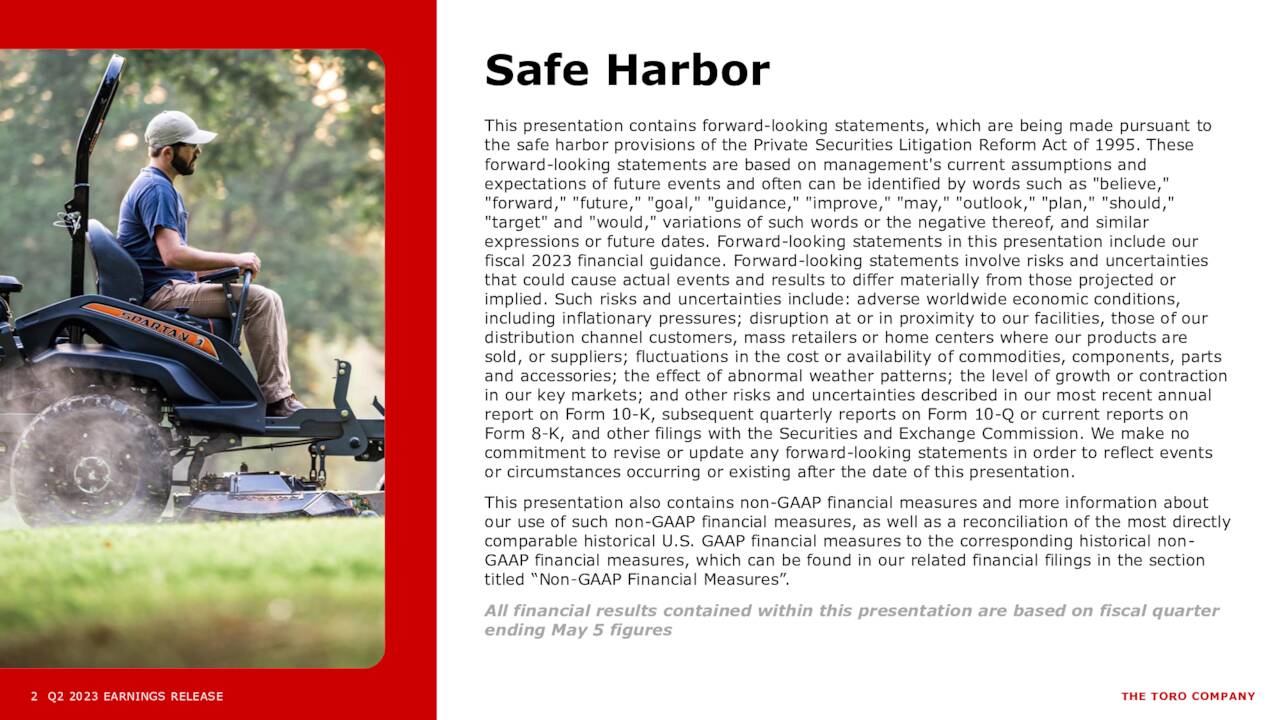 SPARTAN

Safe Harbor

This presentation contains forward-looking statements, which are being made pursuant to the safe harbor provisions of the Private Securities Litigation Reform Act of 1995. These forward-looking statements are based on management's current assumptions and expectations of future events and often can be identified by words such as "believe," "forward," "future," "goal," "guidance," "improve," "may," "outlook," "plan," "should," "target" and "would," variations of such words or the negative thereof, and similar expressions or future dates. Forward-looking statements in this presentation include our fiscal 2023 financial guidance. Forward-looking statements involve risks and uncertainties that could cause actual events and results to differ materially from those projected or implied. Such risks and uncertainties include: adverse worldwide economic conditions, including inflationary pressures; disruption at or in proximity to our facilities, those of our distribution channel customers, mass retailers or home centers where our products are sold, or suppliers; fluctuations in the cost or availability of commodities, components, parts and accessories; the effect of abnormal weather patterns; the level of growth or contraction in our key markets; and other risks and uncertainties described in our most recent annual report on Form 10-K, subsequent quarterly reports on Form 10-Q or current reports on Form 8-K, and other filings with the Securities and Exchange Commission. We make no commitment to revise or update any forward-looking statements in order to reflect events or circumstances occurring or existing after the date of this presentation.

This presentation also contains non-GAAP financial measures and more information about our use of such non-GAAP financial measures, as well as a reconciliation of the most directly comparable historical U.S. GAAP financial measures to the corresponding historical non-GAAP financial measures, which can be found in our related financial filings in the section titled “Non-GAAP Financial Measures”.

All financial results contained within this presentation are based on fiscal quarter ending May 5 figures

2 Q2 2023 EARNINGS RELEASE

THE TORO COMPANY